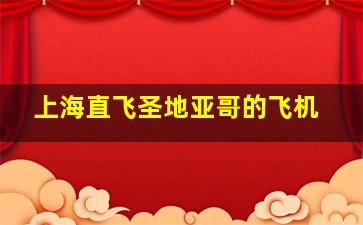 上海直飞圣地亚哥的飞机